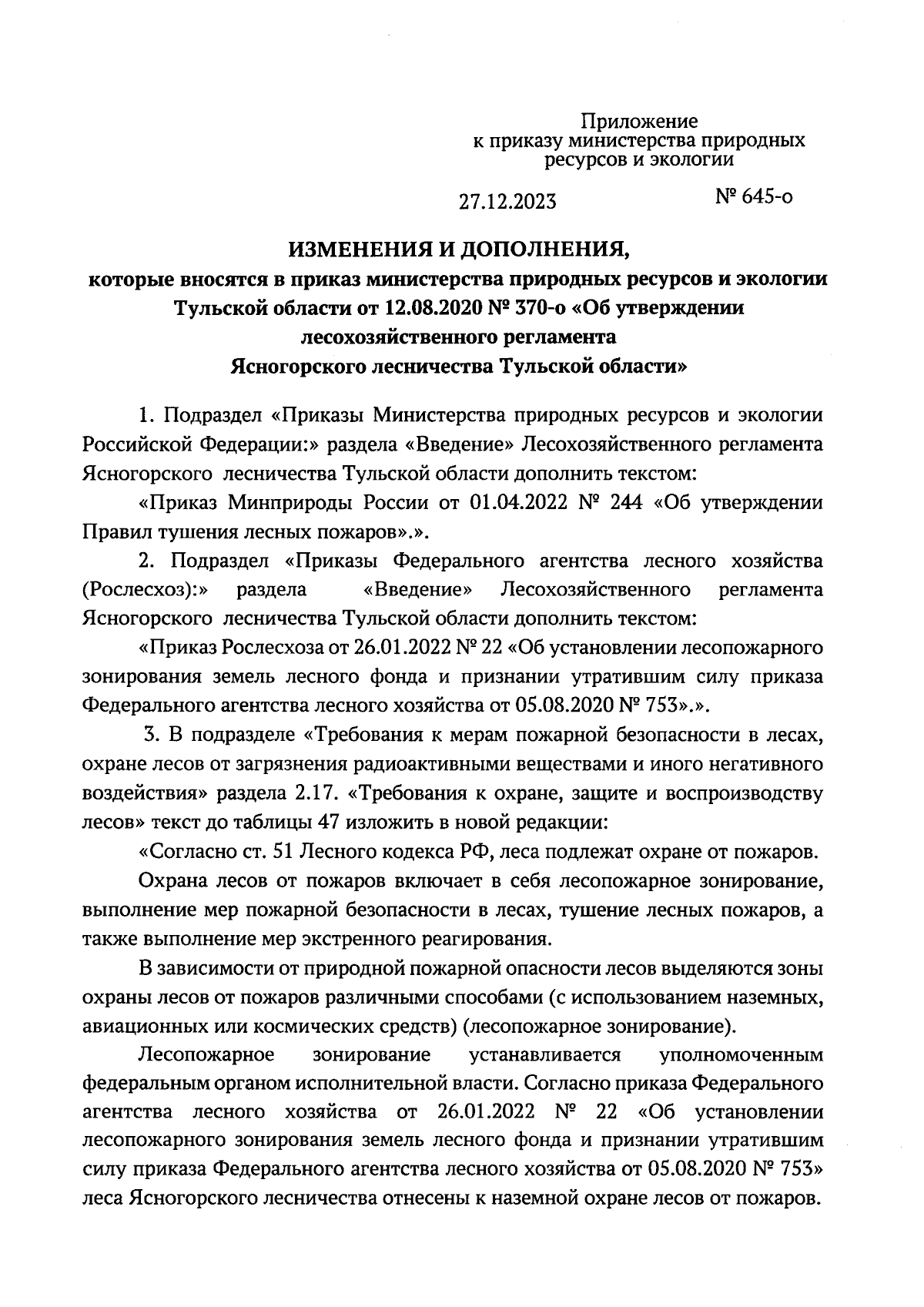 Приложение
к приказу министерства природных ресурсов и экологии

27.12.2023 № 645-о

ИЗМЕНЕНИЯ И ДОПОЛНЕНИЯ,
которые вносятся в приказ министерства природных ресурсов и экологии Тульской области от 12.08.2020 № 370-о «Об утверждении лесохозяйственного регламента Ясногорского лесничества Тульской области»

1. Подраздел «Приказы Министерства природных ресурсов и экологии Российской Федерации:» раздела «Введение» Лесохозяйственного регламента Ясногорского лесничества Тульской области дополнить текстом:

«Приказ Минприроды России от 01.04.2022 № 244 «Об утверждении Правил тушения лесных пожаров».».

2. Подраздел «Приказы Федерального агентства лесного хозяйства (Рослесхоз):» раздела «Введение» Лесохозяйственного регламента Ясногорского лесничества Тульской области дополнить текстом:

«Приказ Рослесхоза от 26.01.2022 № 22 «Об установлении лесопожарного зонирования земель лесного фонда и признании утратившим силу приказа Федерального агентства лесного хозяйства от 05.08.2020 № 753».».

3. В подразделе «Требования к мерам пожарной безопасности в лесах, охране лесов от загрязнения радиоактивными веществами и иного негативного воздействия» раздела 2.17. «Требования к охране, защите и воспроизводству лесов» текст до таблицы 47 изложить в новой редакции:

«Согласно ст. 51 Лесного кодекса РФ, леса подлежат охране от пожаров.

Охрана лесов от пожаров включает в себя лесопожарное зонирование, выполнение мер пожарной безопасности в лесах, тушение лесных пожаров, а также выполнение мер экстренного реагирования.

В зависимости от природной пожарной опасности лесов выделяются зоны охраны лесов от пожаров различными способами (с использованием наземных, авиационных или космических средств) (лесопожарное зонирование).

Лесопожарное зонирование устанавливается уполномоченным федеральным органом исполнительной власти. Согласно приказа Федерального агентства лесного хозяйства от 26.01.2022 № 22 «Об установлении лесопожарного зонирования земель лесного фонда и признании утратившим силу приказа Федерального агентства лесного хозяйства от 05.08.2020 № 753» леса Ясногорского лесничества отнесены к наземной охране лесов от пожаров.